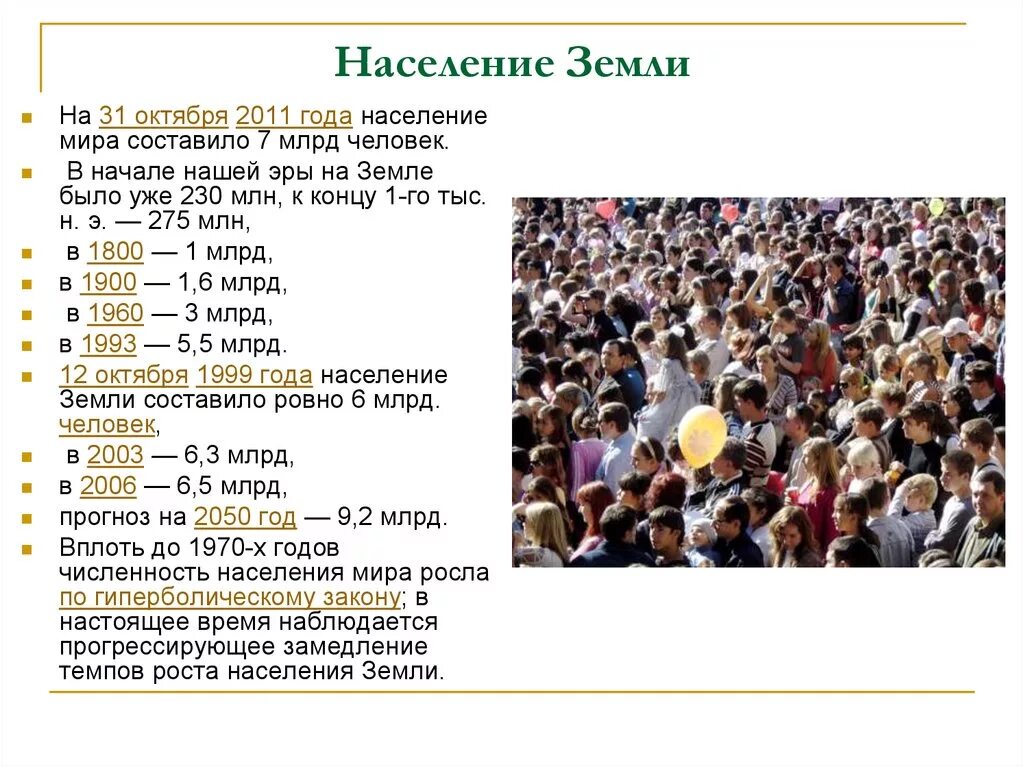 Население Земли

На 31 октября 2011 года население мира составило 7 млрд человек.

В начале нашей эры на Земле было уже 230 млн, к концу 1-го тыс. н. э. — 275 млн,

в 1800 — 1 млрд,

в 1900 — 1,6 млрд,

в 1960 — 3 млрд,

в 1993 — 5,5 млрд.

12 октября 1999 года население Земли составило ровно 6 млрд. человек,

в 2003 — 6,3 млрд,

в 2006 — 6,5 млрд,

прогноз на 2050 год — 9,2 млрд.

Вплоть до 1970-х годов численность населения мира росла по гиперболическому закону; в настоящее время наблюдается прогрессирующее замедление темпов роста населения Земли.